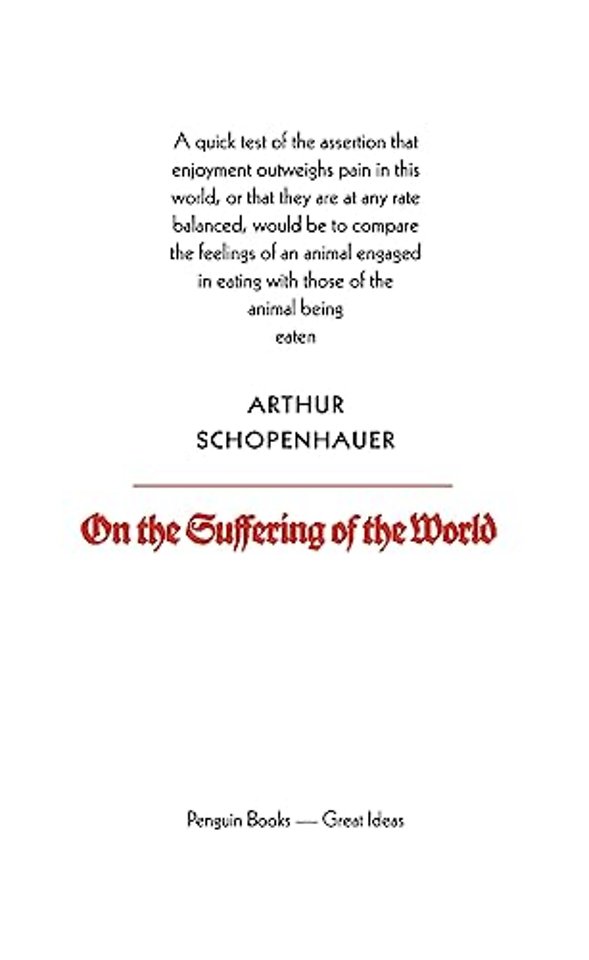 A quick test of the assertion that enjoyment outweighs pain in this world, or that they are at any rate balanced, would be to compare the feelings of an animal engaged in eating with those of the animal being eaten

ARTHUR SCHOPENHAUER

On the Suffering of the World

Penguin Books — Great Ideas